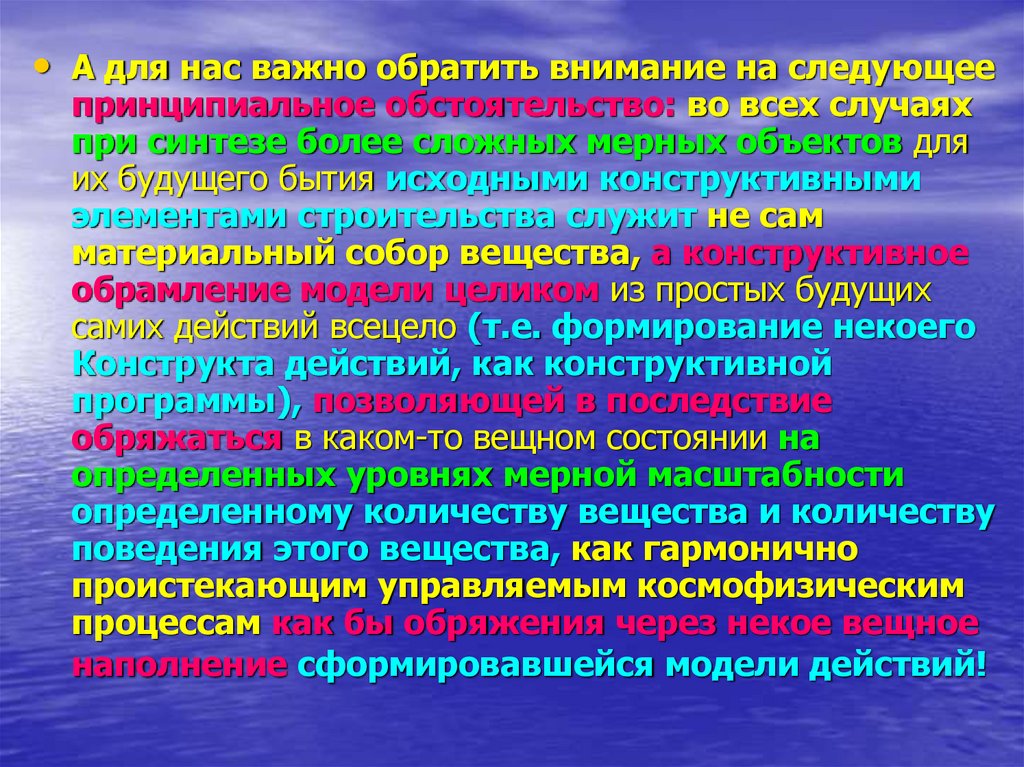 • А для нас важно обратить внимание на следующее принципиальное обстоятельство: во всех случаях при синтезе более сложных мерных объектов для их будущего бытия исходными конструктивными элементами строительства служит не сам материальный собор вещества, а конструктивное обрамление модели целиком из простых будущих самих действий всецело (т.е. формирование некоего Конструкта действий, как конструктивной программы), позволяющей в последствие обряжаться в каком-то вещном состоянии на определенных уровнях мерной масштабности определенному количеству вещества и количеству поведения этого вещества, как гармонично проистекающим управляемым космофизическим процессам как бы обряжения через некое вещное наполнение сформировавшейся модели действий!